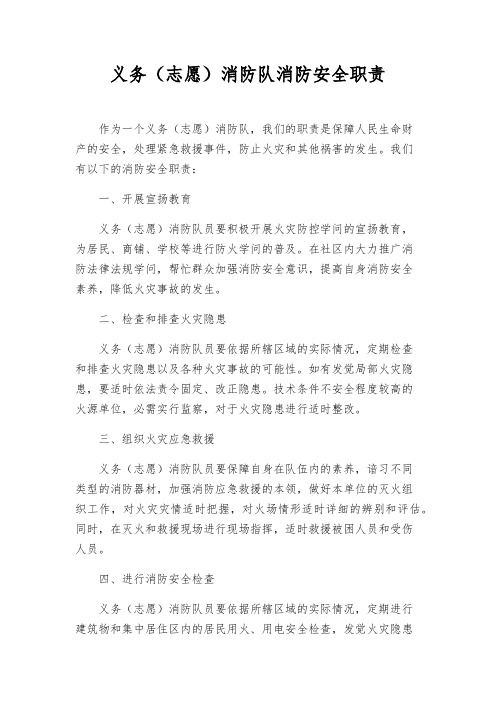 义务（志愿）消防队消防安全职责

作为一个义务（志愿）消防队，我们的职责是保障人民生命财产的安全，处理紧急救援事件，防止火灾和其他祸害的发生。我们有以下的消防安全职责：

一、开展宣扬教育

义务（志愿）消防队员要积极开展火灾防控学问的宣扬教育，为居民、商铺、学校等进行防火学问的普及。在社区内大力推广消防法律法规学问，帮忙群众加强消防安全意识，提高自身消防安全素养，降低火灾事故的发生。

二、检查和排查火灾隐患

义务（志愿）消防队员要依据所辖区域的实际情况，定期检查和排查火灾隐患以及各种火灾事故的可能性。如有发觉局部火灾隐患，要适时依法责令固定、改正隐患。技术条件不安全程度较高的火源单位，必需实行监察，对于火灾隐患进行适时整改。

三、组织火灾应急救援

义务（志愿）消防队员要保障自身在队伍内的素养，谙习不同类型的消防器材，加强消防应急救援的本领，做好本单位的灭火组织工作，对火灾灾情适时把握，对火场情形适时详细的辨别和评估。同时，在灭火和救援现场进行现场指挥，适时救援被困人员和受伤人员。

四、进行消防安全检查

义务（志愿）消防队员要依据所辖区域的实际情况，定期进行建筑物和集中居住区内的居民用火、用电安全检查，发觉火灾隐患